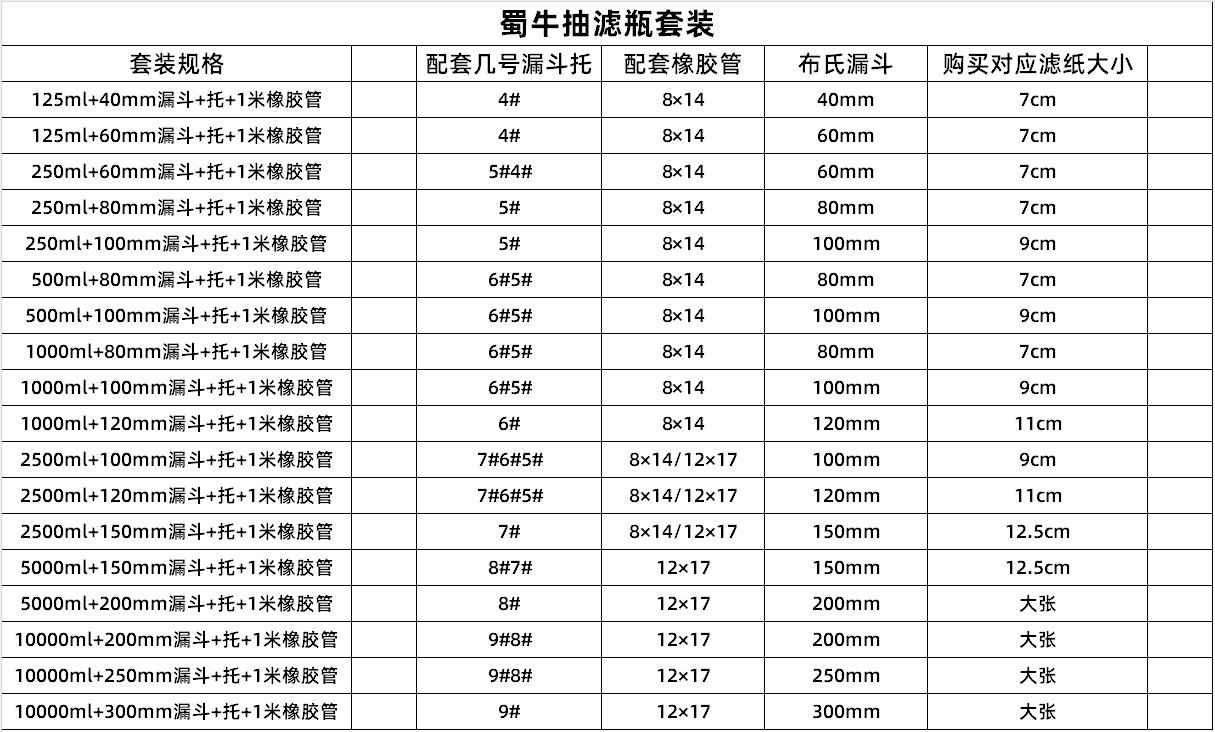 蜀牛抽滤瓶套装

| 套装规格 | 配套几号漏斗托 | 配套橡胶管 | 布氏漏斗 | 购买对应滤纸大小 |
|---|---|---|---|---|
| 125ml+40mm漏斗+托+1米橡胶管 | 4# | 8×14 | 40mm | 7cm |
| 125ml+60mm漏斗+托+1米橡胶管 | 4# | 8×14 | 60mm | 7cm |
| 250ml+60mm漏斗+托+1米橡胶管 | 5#4# | 8×14 | 60mm | 7cm |
| 250ml+80mm漏斗+托+1米橡胶管 | 5# | 8×14 | 80mm | 7cm |
| 250ml+100mm漏斗+托+1米橡胶管 | 5# | 8×14 | 100mm | 9cm |
| 500ml+80mm漏斗+托+1米橡胶管 | 6#5# | 8×14 | 80mm | 7cm |
| 500ml+100mm漏斗+托+1米橡胶管 | 6#5# | 8×14 | 100mm | 9cm |
| 1000ml+80mm漏斗+托+1米橡胶管 | 6#5# | 8×14 | 80mm | 7cm |
| 1000ml+100mm漏斗+托+1米橡胶管 | 6#5# | 8×14 | 100mm | 9cm |
| 1000ml+120mm漏斗+托+1米橡胶管 | 6# | 8×14 | 120mm | 11cm |
| 2500ml+100mm漏斗+托+1米橡胶管 | 7#6#5# | 8×14/12×17 | 100mm | 9cm |
| 2500ml+120mm漏斗+托+1米橡胶管 | 7#6#5# | 8×14/12×17 | 120mm | 11cm |
| 2500ml+150mm漏斗+托+1米橡胶管 | 7# | 8×14/12×17 | 150mm | 12.5cm |
| 5000ml+150mm漏斗+托+1米橡胶管 | 8#7# | 12×17 | 150mm | 12.5cm |
| 5000ml+200mm漏斗+托+1米橡胶管 | 8# | 12×17 | 200mm | 大张 |
| 10000ml+200mm漏斗+托+1米橡胶管 | 9#8# | 12×17 | 200mm | 大张 |
| 10000ml+250mm漏斗+托+1米橡胶管 | 9#8# | 12×17 | 250mm | 大张 |
| 10000ml+300mm漏斗+托+1米橡胶管 | 9# | 12×17 | 300mm | 大张 |